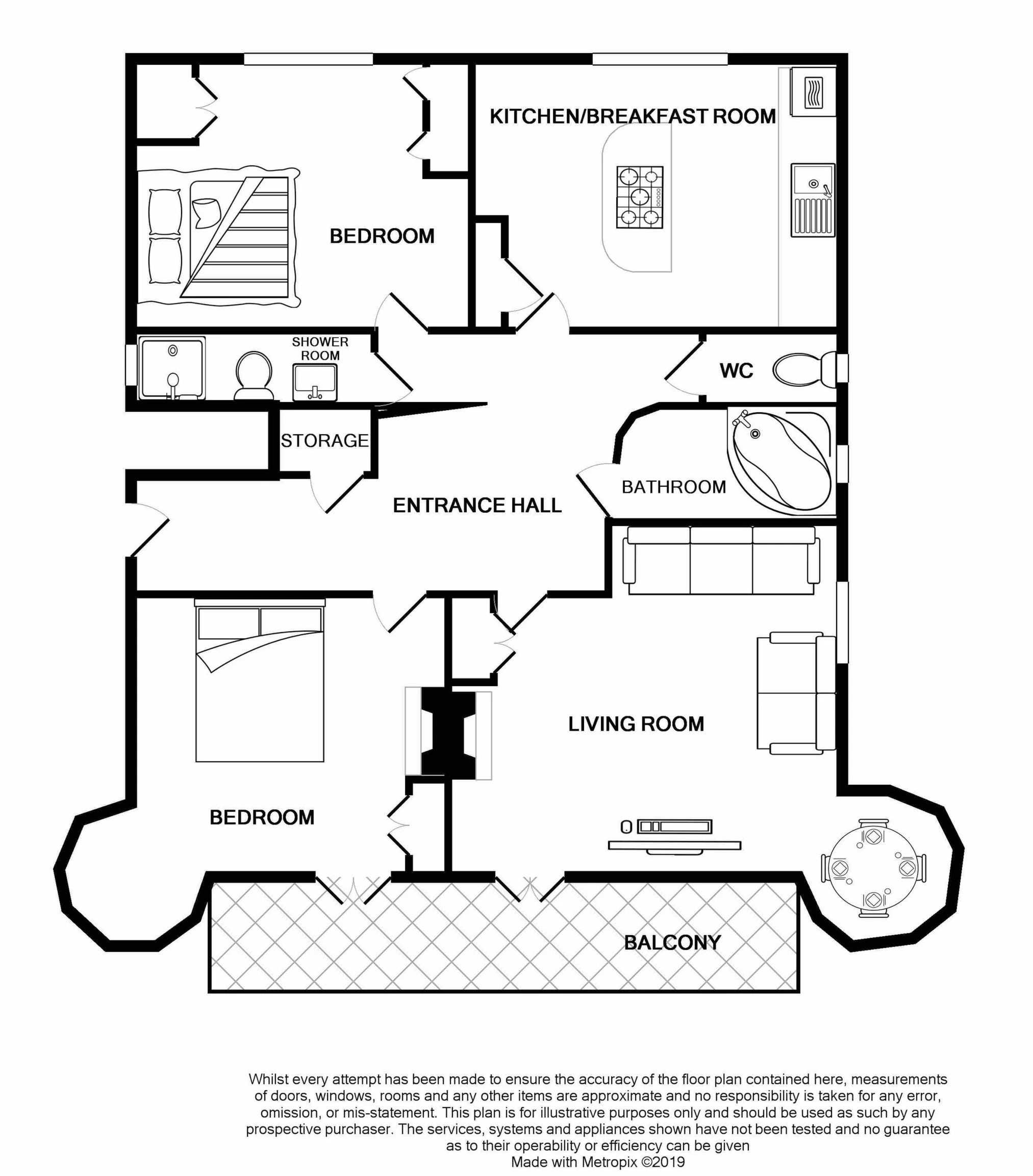 KITCHEN/BREAKFAST ROOM

BEDROOM

SHOWER ROOM

WC

STORAGE

BATHROOM

ENTRANCE HALL

LIVING ROOM

BEDROOM

BALCONY

Whilst every attempt has been made to ensure the accuracy of the floor plan contained here, measurements of doors, windows, rooms and any other items are approximate and no responsibility is taken for any error, omission, or mis-statement. This plan is for illustrative purposes only and should be used as such by any prospective purchaser. The services, systems and appliances shown have not been tested and no guarantee as to their operability or efficiency can be given
Made with Metropix ©2019